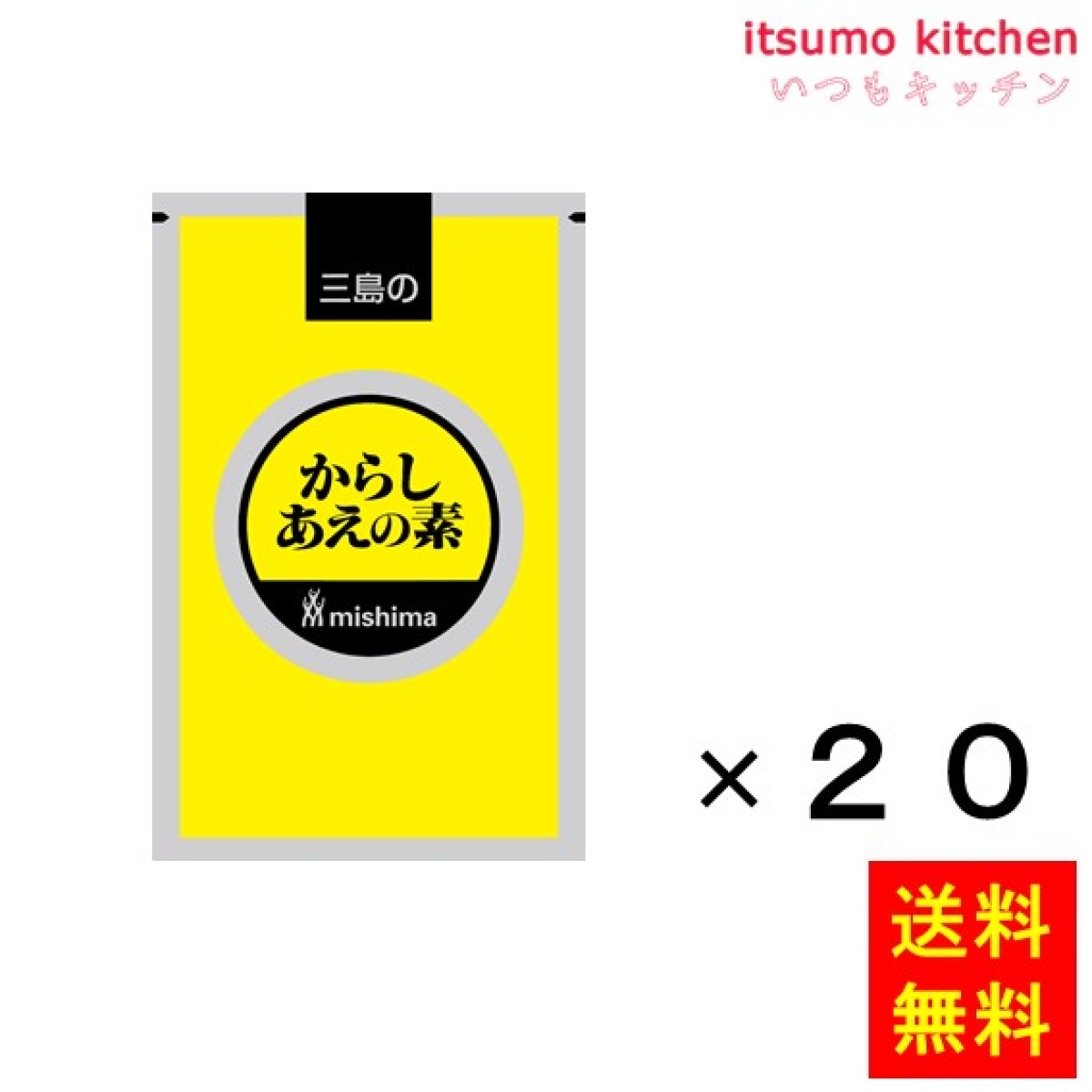 itsumo kitchen
いつもキッチン

三島の

からし
あえの素

mishima

×２０

送料
無料